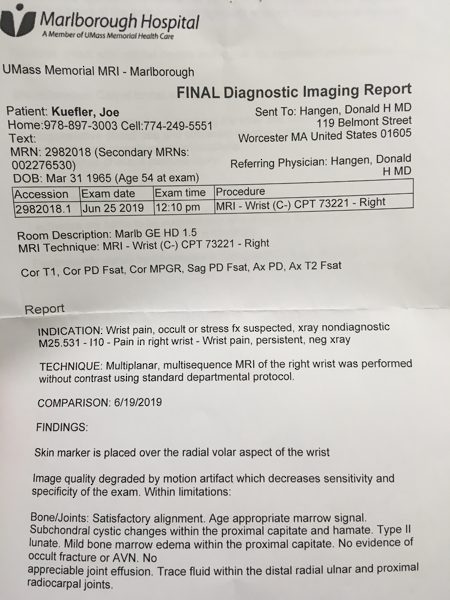 Marlborough Hospital
A Member of UMass Memorial Health Care

UMass Memorial MRI - Marlborough

FINAL Diagnostic Imaging Report

Patient: Kuefler, Joe
Home:978-897-3003 Cell:774-249-5551
Text:
MRN: 2982018 (Secondary MRNs: 002276530)
DOB: Mar 31 1965 (Age 54 at exam)

Sent To: Hangen, Donald H MD
119 Belmont Street
Worcester MA United States 01605

Referring Physician: Hangen, Donald H MD

| Accession | Exam date | Exam time | Procedure |
|---|---|---|---|
| 2982018.1 | Jun 25 2019 | 12:10 pm | MRI - Wrist (C-) CPT 73221 - Right |

Room Description: Marlb GE HD 1.5
MRI Technique: MRI - Wrist (C-) CPT 73221 - Right

Cor T1, Cor PD Fsat, Cor MPGR, Sag PD Fsat, Ax PD, Ax T2 Fsat

Report

INDICATION: Wrist pain, occult or stress fx suspected, xray nondiagnostic M25.531 - I10 - Pain in right wrist - Wrist pain, persistent, neg xray

TECHNIQUE: Multiplanar, multisequence MRI of the right wrist was performed without contrast using standard departmental protocol.

COMPARISON: 6/19/2019

FINDINGS:

Skin marker is placed over the radial volar aspect of the wrist

Image quality degraded by motion artifact which decreases sensitivity and specificity of the exam. Within limitations:

Bone/Joints: Satisfactory alignment. Age appropriate marrow signal. Subchondral cystic changes within the proximal capitate and hamate. Type II lunate. Mild bone marrow edema within the proximal capitate. No evidence of occult fracture or AVN. No
appreciable joint effusion. Trace fluid within the distal radial ulnar and proximal radiocarpal joints.